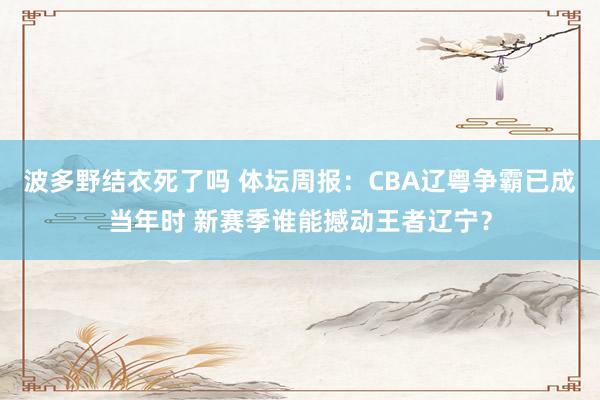 波多野结衣死了吗 体坛周报：CBA辽粤争霸已成当年时 新赛季谁能撼动王者辽宁？